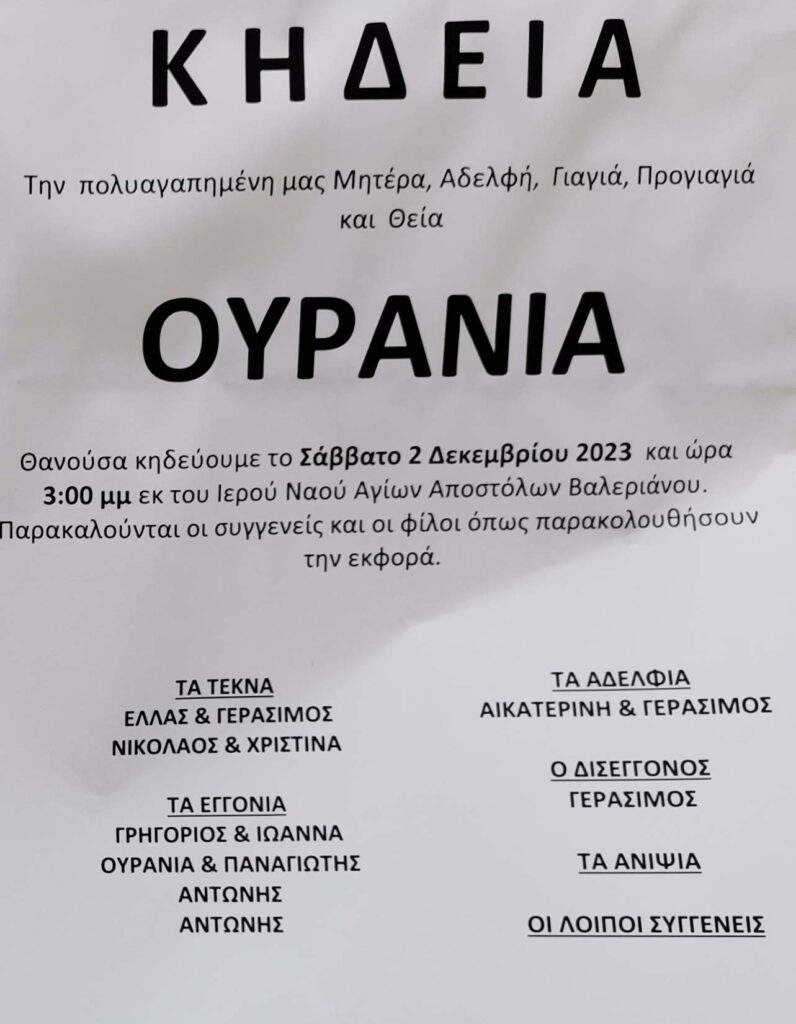 ΚΗΔΕΙΑ

Την πολυαγαπημένη μας Μητέρα, Αδελφή, Γιαγιά, Προγιαγιά και Θεία

ΟΥΡΑΝΙΑ

Θανούσα κηδεύουμε το Σάββατο 2 Δεκεμβρίου 2023 και ώρα 3:00 μμ εκ του Ιερού Ναού Αγίων Αποστόλων Βαλεριάνου. Παρακαλούνται οι συγγενείς και οι φίλοι όπως παρακολουθήσουν την εκφορά.

ΤΑ ΤΕΚΝΑ
ΕΛΛΑΣ & ΓΕΡΑΣΙΜΟΣ
ΝΙΚΟΛΑΟΣ & ΧΡΙΣΤΙΝΑ

ΤΑ ΕΓΓΟΝΙΑ
ΓΡΗΓΟΡΙΟΣ & ΙΩΑΝΝΑ
ΟΥΡΑΝΙΑ & ΠΑΝΑΓΙΩΤΗΣ
ΑΝΤΩΝΗΣ
ΑΝΤΩΝΗΣ

ΤΑ ΑΔΕΛΦΙΑ
ΑΙΚΑΤΕΡΙΝΗ & ΓΕΡΑΣΙΜΟΣ

Ο ΔΙΣΕΓΓΟΝΟΣ
ΓΕΡΑΣΙΜΟΣ

ΤΑ ΑΝΙΨΙΑ

ΟΙ ΛΟΙΠΟΙ ΣΥΓΓΕΝΕΙΣ